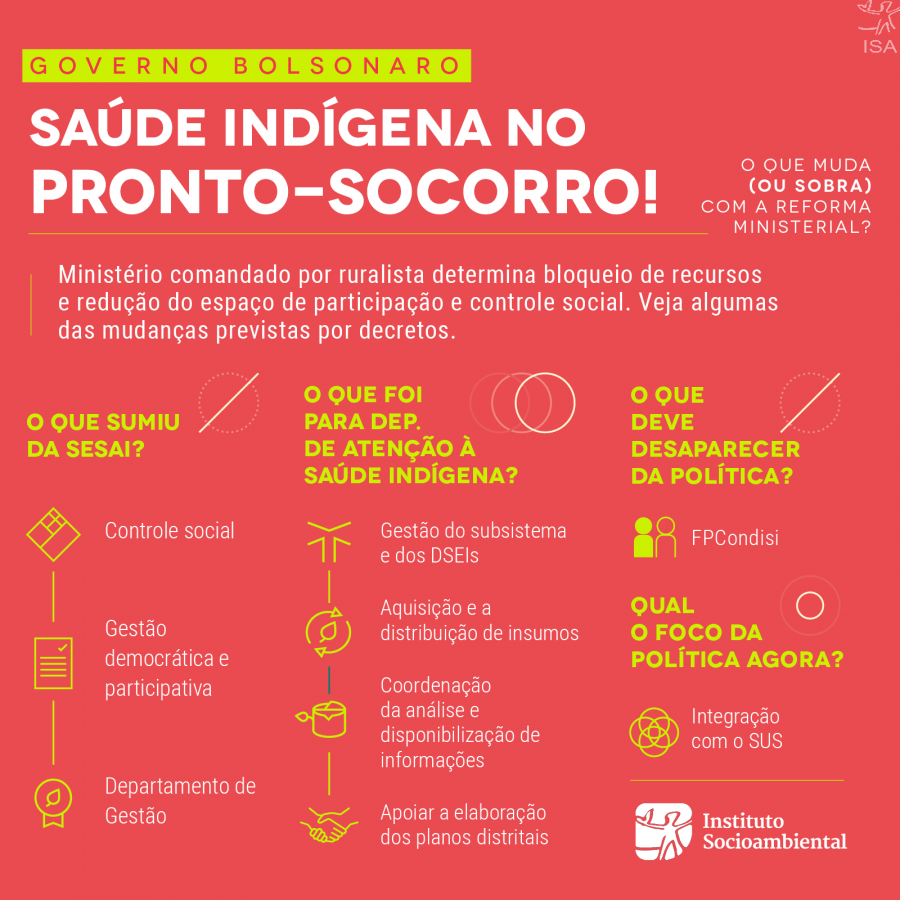 ISA

GOVERNO BOLSONARO

SAÚDE INDÍGENA NO PRONTO-SOCORRO!

O QUE MUDA (OU SOBRA) COM A REFORMA MINISTERIAL?

Ministério comandado por ruralista determina bloqueio de recursos e redução do espaço de participação e controle social. Veja algumas das mudanças previstas por decretos.

O QUE SUMIU DA SESAI?

Controle social

Gestão democrática e participativa

Departamento de Gestão

O QUE FOI PARA DEP. DE ATENÇÃO À SAÚDE INDÍGENA?

Gestão do subsistema e dos DSEIs

Aquisição e a distribuição de insumos

Coordenação da análise e disponibilização de informações

Apoiar a elaboração dos planos distritais

O QUE DEVE DESAPARECER DA POLÍTICA?

FPCondisi

QUAL O FOCO DA POLÍTICA AGORA?

Integração com o SUS

Instituto Socioambiental